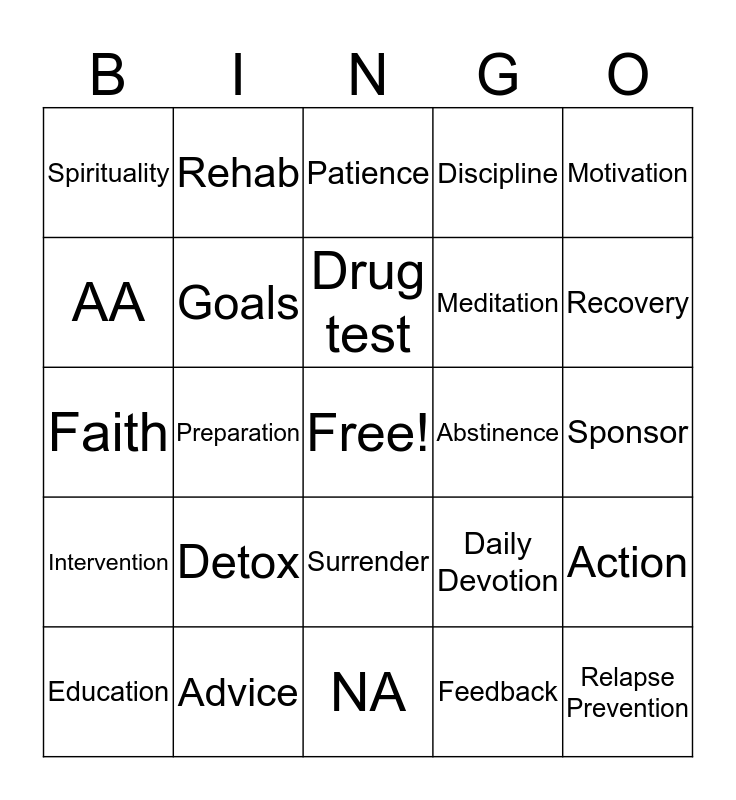 | B | I | N | G | O |
|---|---|---|---|---|
| Spirituality | Rehab | Patience | Discipline | Motivation |
| AA | Goals | Drug test | Meditation | Recovery |
| Faith | Preparation | Free! | Abstinence | Sponsor |
| Intervention | Detox | Surrender | Daily Devotion | Action |
| Education | Advice | NA | Feedback | Relapse Prevention |